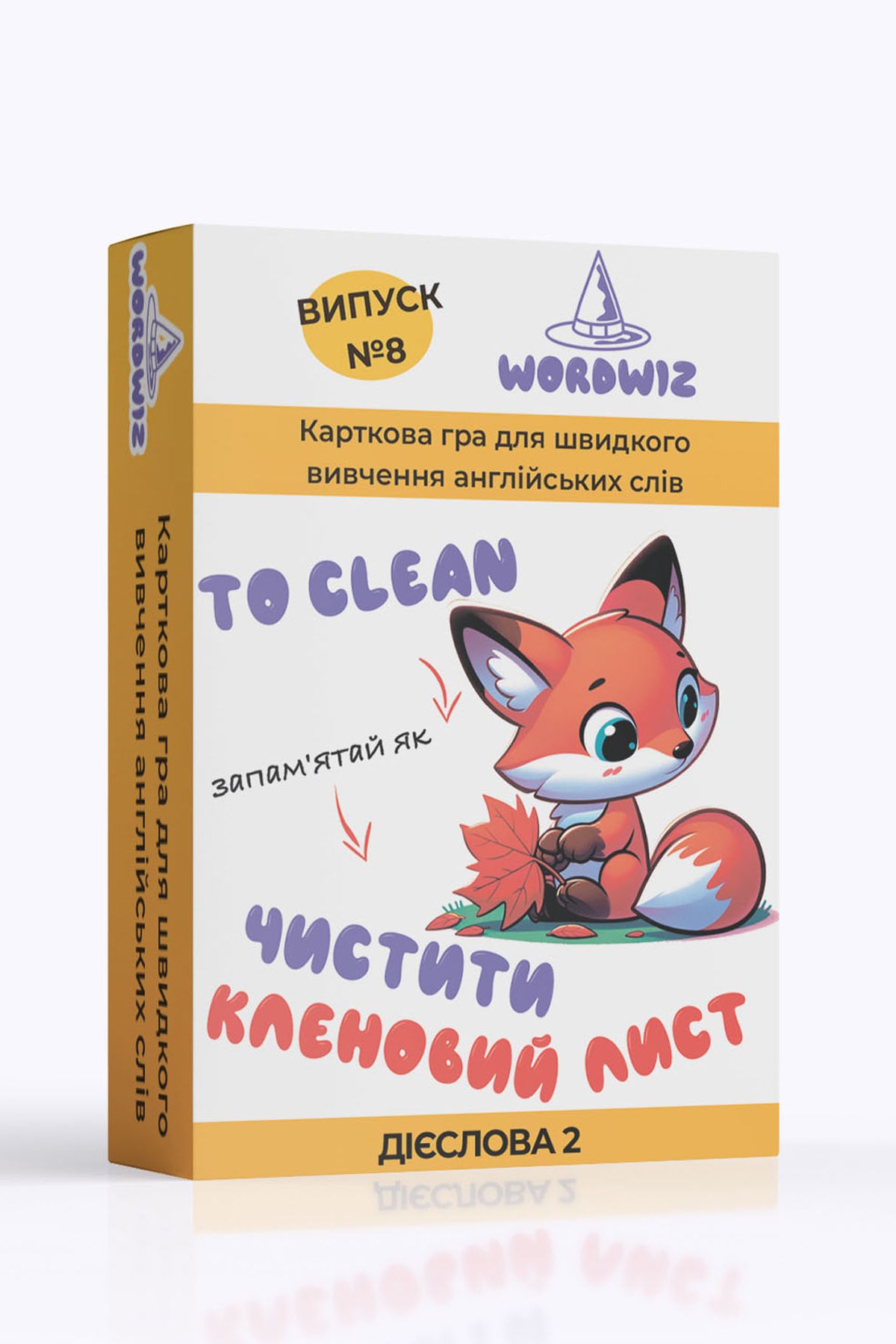 WORDWIZ

Карткова гра для швидкого вивчення англійських слів

ВИПУСК №8

WORDWIZ

Карткова гра для швидкого вивчення англійських слів

TO CLEAN

запам'ятай як

ЧИСТИТИ
КЛЕНОВИЙ ЛИСТ

ДІЄСЛОВА 2